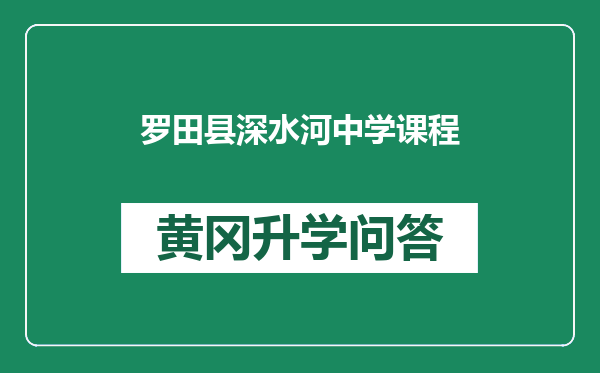 罗田县深水河中学课程

黄冈升学问答